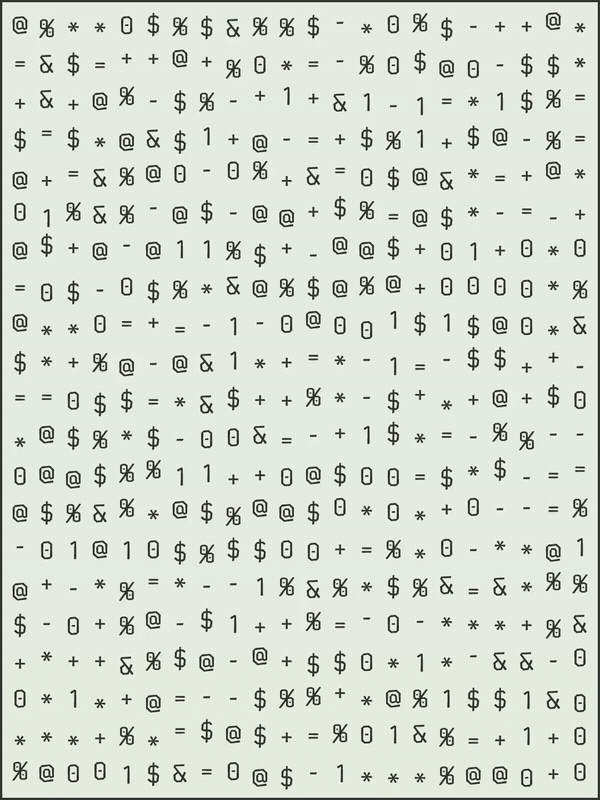 @ % * * 0 $ % $ & % % $ - * 0 % $ - + + @ *
= & $ = + + @ + % 0 * = - % 0 $ @ 0 - $ $ *
+ & + @ % - $ % - + 1 + & 1 - 1 = * 1 $ % =
$ = $ * @ & $ 1 + @ - = + $ % 1 + $ @ - % =
@ + = & % @ 0 - 0 % + & = 0 $ @ & * = + @ *
0 1 % & % - @ $ - @ @ + $ % = @ $ * - = - +
@ $ + @ - @ 1 1 % $ + - @ @ $ + 0 1 + 0 * 0
= 0 $ - 0 $ % * & @ % $ @ % @ + 0 0 0 0 * %
@ * * 0 = + = - 1 - 0 @ 0 0 1 $ 1 $ @ 0 * &
$ * + % @ - @ & 1 * + = * - 1 = - $ $ + + -
= = 0 $ $ = * & $ + + % * - $ + * + @ + $ 0
* @ $ % * $ - 0 0 & = - + 1 $ * = - % % - -
0 @ @ $ % % 1 1 + + 0 @ $ 0 0 = $ * $ - = =
@ $ % & % * @ $ % @ @ $ 0 * 0 * + 0 - - = %
- 0 1 @ 1 0 $ % $ $ 0 0 + = % * 0 - * * @ 1
@ + - * % = * - - 1 % & % * $ % & = & * % %
$ - 0 + % @ - $ 1 + + % = - 0 - * * * + % &
+ * + + & % $ @ - @ + $ $ 0 * 1 * - & & - 0
0 * 1 * + @ = - - $ % % + * @ % 1 $ $ 1 & 0
* * * + % * = $ @ $ + = % 0 1 & % = + 1 + 0
% @ 0 0 1 $ & = 0 @ $ - 1 * * * % @ @ 0 + 0